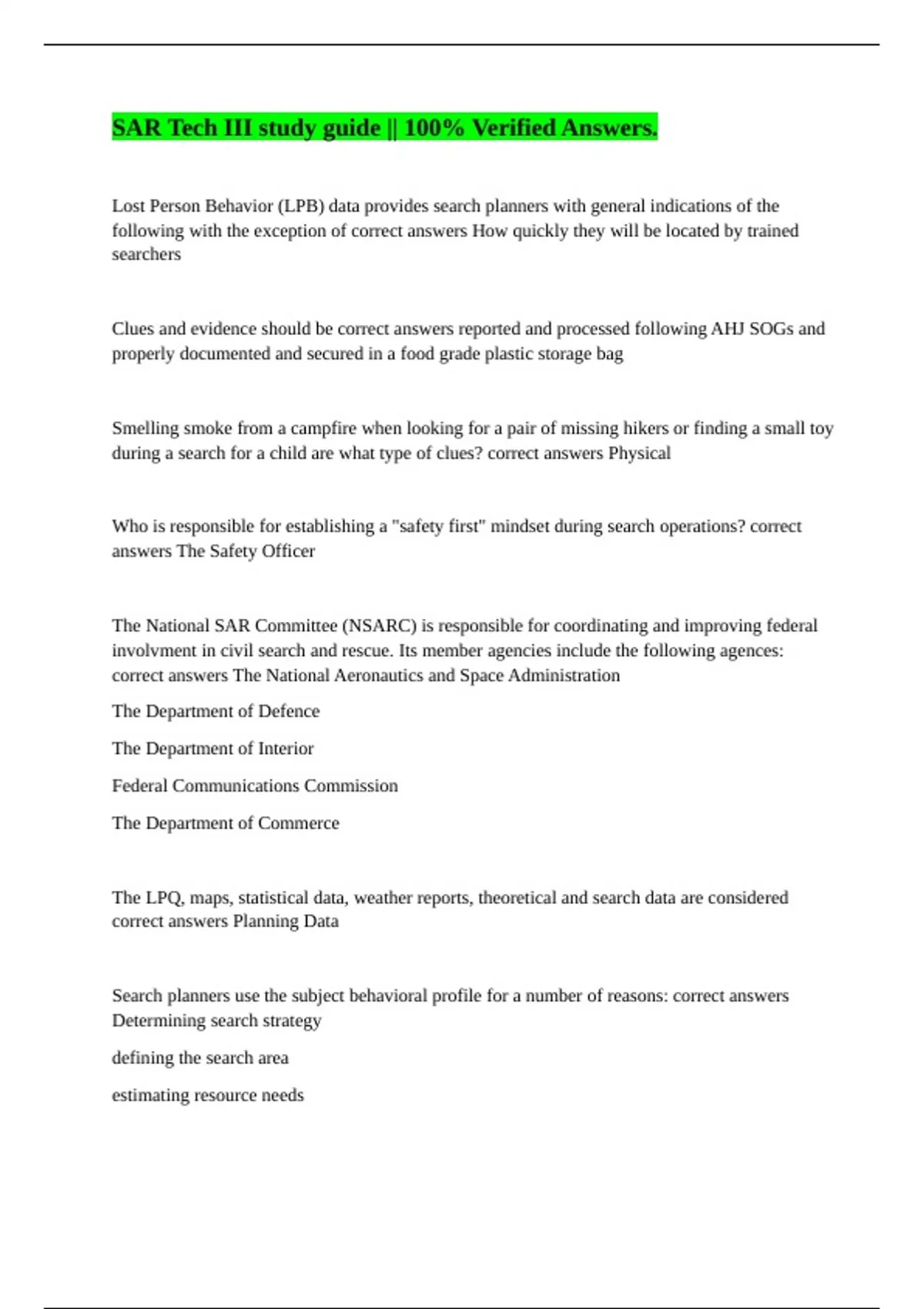 SAR Tech III study guide || 100% Verified Answers.

Lost Person Behavior (LPB) data provides search planners with general indications of the following with the exception of correct answers How quickly they will be located by trained searchers

Clues and evidence should be correct answers reported and processed following AHJ SOGs and properly documented and secured in a food grade plastic storage bag

Smelling smoke from a campfire when looking for a pair of missing hikers or finding a small toy during a search for a child are what type of clues? correct answers Physical

Who is responsible for establishing a "safety first" mindset during search operations? correct answers The Safety Officer

The National SAR Committee (NSARC) is responsible for coordinating and improving federal involvment in civil search and rescue. Its member agencies include the following agences: correct answers The National Aeronautics and Space Administration

The Department of Defence

The Department of Interior

Federal Communications Commission

The Department of Commerce

The LPQ, maps, statistical data, weather reports, theoretical and search data are considered correct answers Planning Data

Search planners use the subject behavioral profile for a number of reasons: correct answers Determining search strategy

defining the search area

estimating resource needs